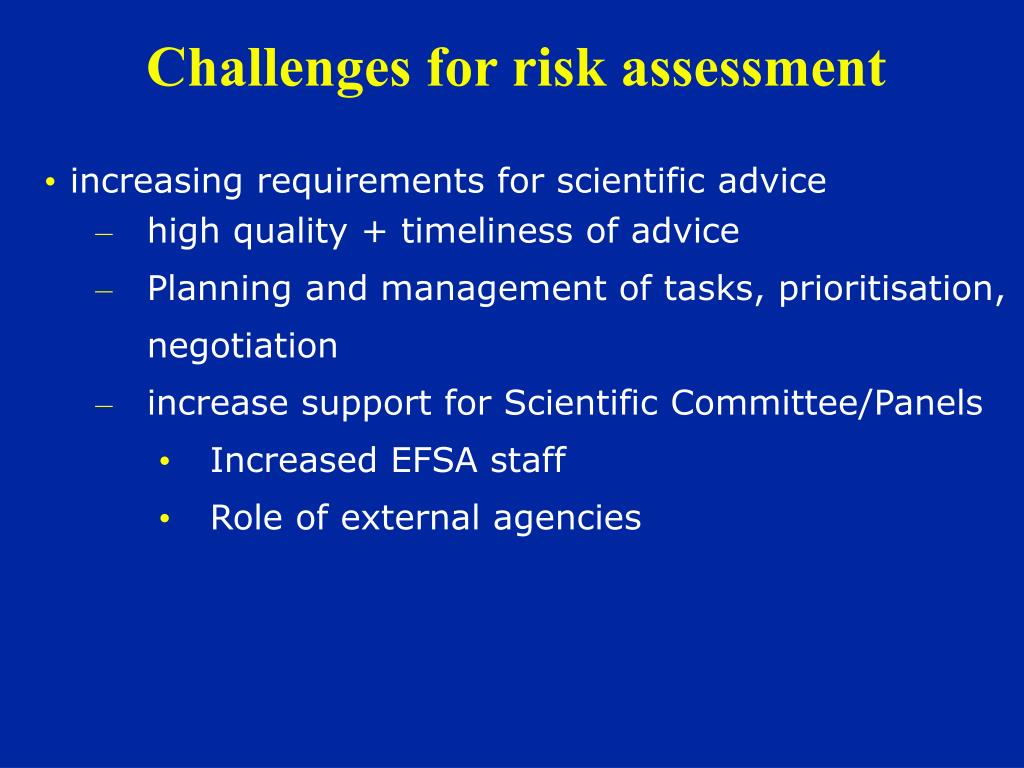 Challenges for risk assessment

• increasing requirements for scientific advice
– high quality + timeliness of advice
– Planning and management of tasks, prioritisation, negotiation
– increase support for Scientific Committee/Panels
• Increased EFSA staff
• Role of external agencies